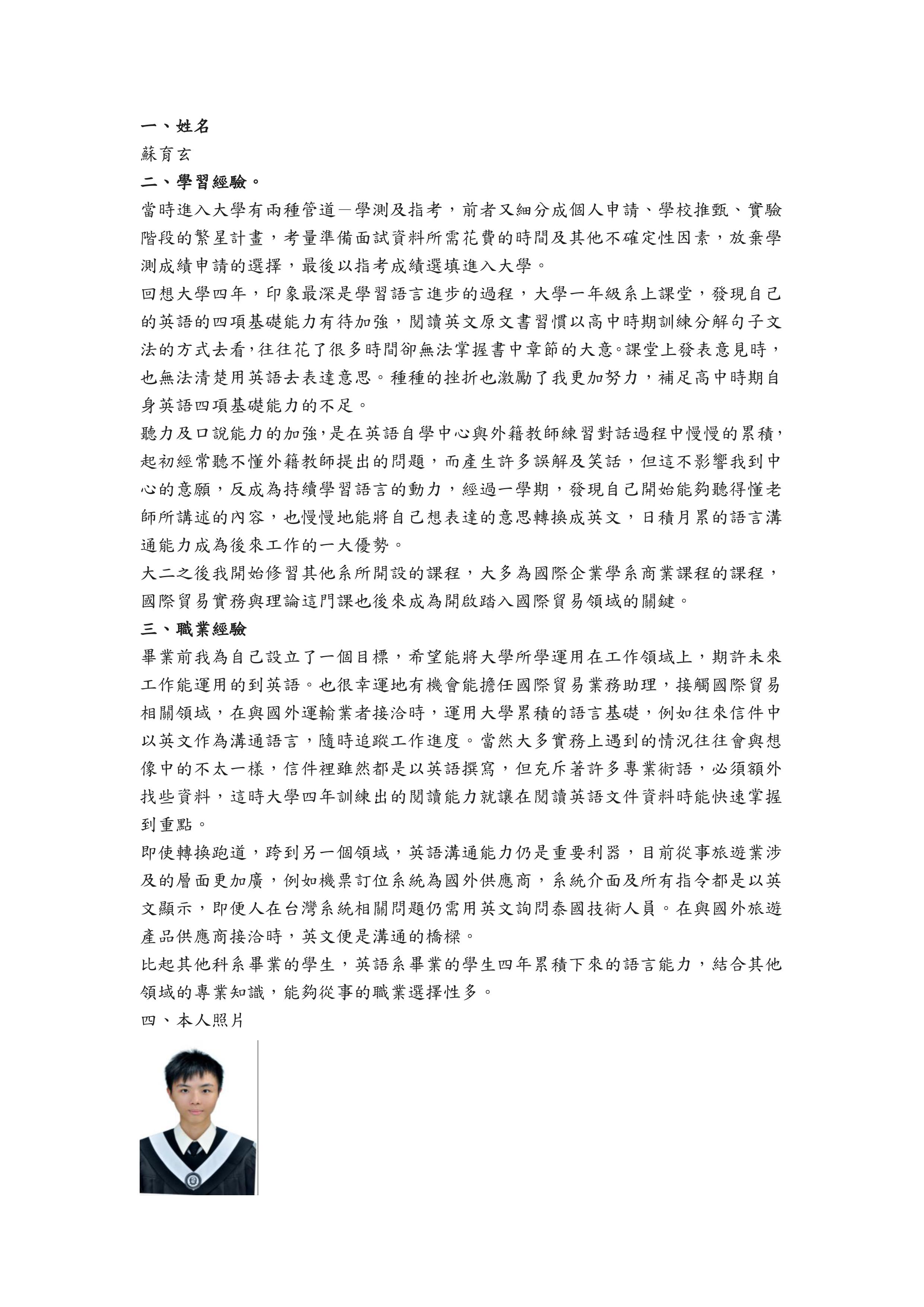 一、姓名
蘇育玄
二、學習經驗。
當時進入大學有兩種管道－學測及指考，前者又細分成個人申請、學校推甄、實驗階段的繁星計畫，考量準備面試資料所需花費的時間及其他不確定性因素，放棄學測成績申請的選擇，最後以指考成績選填進入大學。
回想大學四年，印象最深是學習語言進步的過程，大學一年級系上課堂，發現自己的英語的四項基礎能力有待加強，閱讀英文原文書習慣以高中時期訓練分解句子文法的方式去看，往往花了很多時間卻無法掌握書中章節的大意。課堂上發表意見時，也無法清楚用英語去表達意思。種種的挫折也激勵了我更加努力，補足高中時期自身英語四項基礎能力的不足。
聽力及口說能力的加強，是在英語自學中心與外籍教師練習對話過程中慢慢的累積，起初經常聽不懂外籍教師提出的問題，而產生許多誤解及笑話，但這不影響我到中心的意願，反成為持續學習語言的動力，經過一學期，發現自己開始能夠聽得懂老師所講述的內容，也慢慢地能將自己想表達的意思轉換成英文，日積月累的語言溝通能力成為後來工作的一大優勢。
大二之後我開始修習其他系所開設的課程，大多為國際企業學系商業課程的課程，國際貿易實務與理論這門課也後來成為開啟踏入國際貿易領域的關鍵。
三、職業經驗
畢業前我為自己設立了一個目標，希望能將大學所學運用在工作領域上，期許未來工作能運用的到英語。也很幸運地有機會能擔任國際貿易業務助理，接觸國際貿易相關領域，在與國外運輸業者接洽時，運用大學累積的語言基礎，例如往來信件中以英文作為溝通語言，隨時追蹤工作進度。當然大多實務上遇到的情況往往會與想像中的不太一樣，信件裡雖然都是以英語撰寫，但充斥著許多專業術語，必須額外找些資料，這時大學四年訓練出的閱讀能力就讓在閱讀英語文件資料時能快速掌握到重點。
即使轉換跑道，跨到另一個領域，英語溝通能力仍是重要利器，目前從事旅遊業涉及的層面更加廣，例如機票訂位系統為國外供應商，系統介面及所有指令都是以英文顯示，即便人在台灣系統相關問題仍需用英文詢問泰國技術人員。在與國外旅遊產品供應商接洽時，英文便是溝通的橋樑。
比起其他科系畢業的學生，英語系畢業的學生四年累積下來的語言能力，結合其他領域的專業知識，能夠從事的職業選擇性多。
四、本人照片